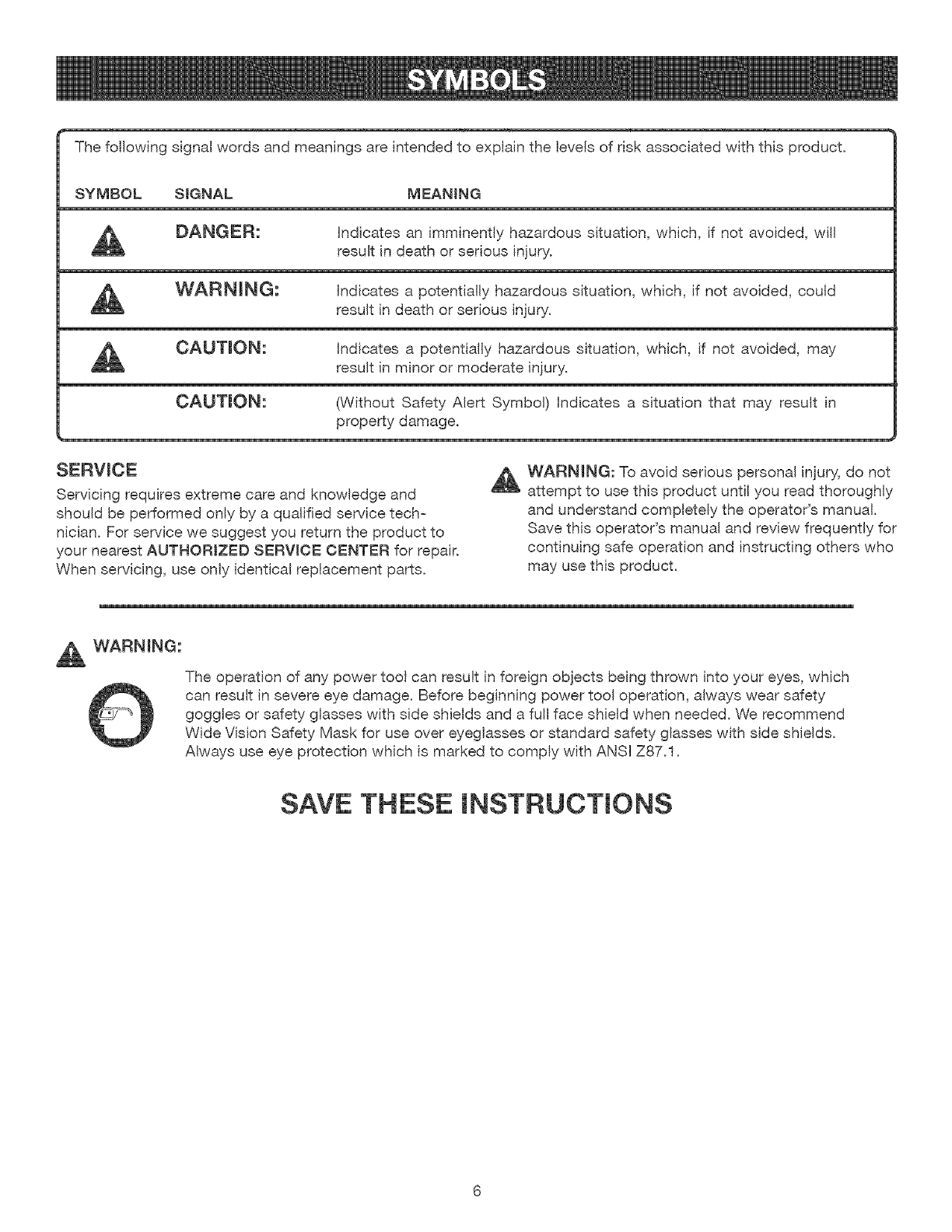 SYMBOLS

The following signal words and meanings are intended to explain the levels of risk associated with this product.

| SYMBOL | SIGNAL | MEANING |
|---|---|---|
| | DANGER: | Indicates an imminently hazardous situation, which, if not avoided, will result in death or serious injury. |
| | WARNING: | Indicates a potentially hazardous situation, which, if not avoided, could result in death or serious injury. |
| | CAUTION: | Indicates a potentially hazardous situation, which, if not avoided, may result in minor or moderate injury. |
| | CAUTION: | (Without Safety Alert Symbol) Indicates a situation that may result in property damage. |

SERVICE

Servicing requires extreme care and knowledge and should be performed only by a qualified service technician. For service we suggest you return the product to your nearest AUTHORIZED SERVICE CENTER for repair. When servicing, use only identical replacement parts.

WARNING: To avoid serious personal injury, do not attempt to use this product until you read thoroughly and understand completely the operator's manual. Save this operator's manual and review frequently for continuing safe operation and instructing others who may use this product.

WARNING:

The operation of any power tool can result in foreign objects being thrown into your eyes, which can result in severe eye damage. Before beginning power tool operation, always wear safety goggles or safety glasses with side shields and a full face shield when needed. We recommend Wide Vision Safety Mask for use over eyeglasses or standard safety glasses with side shields. Always use eye protection which is marked to comply with ANSI Z87.1.

SAVE THESE INSTRUCTIONS

6